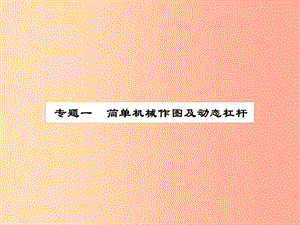 专题一　简单机械作图及动态杠杆